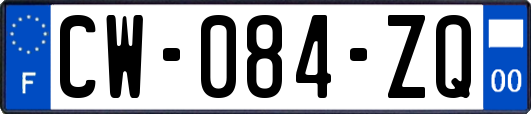 F
CW-084-ZQ
00